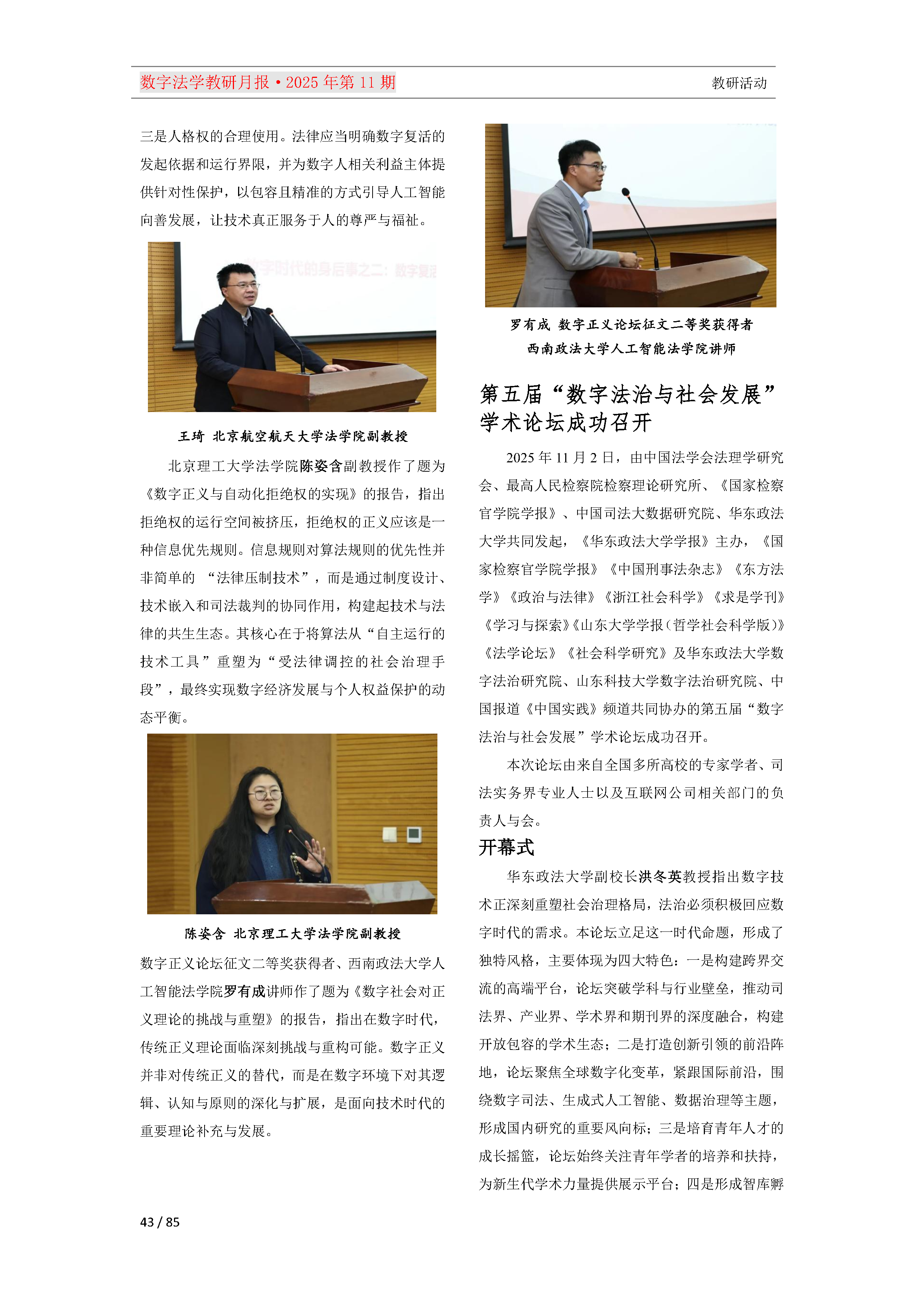 数字法学教研月报·2025 年第 11 期

教研活动

三是人格权的合理使用。法律应当明确数字复活的发起依据和运行界限，并为数字人相关利益主体提供针对性保护，以包容且精准的方式引导人工智能向善发展，让技术真正服务于人的尊严与福祉。

数字时代的身后事之二：数字复活

王琦 北京航空航天大学法学院副教授

北京理工大学法学院陈姿含副教授作了题为《数字正义与自动化拒绝权的实现》的报告，指出拒绝权的运行空间被挤压，拒绝权的正义应该是一种信息优先规则。信息规则对算法规则的优先性并非简单的 “法律压制技术”，而是通过制度设计、技术嵌入和司法裁判的协同作用，构建起技术与法律的共生生态。其核心在于将算法从“自主运行的技术工具”重塑为“受法律调控的社会治理手段”，最终实现数字经济发展与个人权益保护的动态平衡。

陈姿含 北京理工大学法学院副教授

数字正义论坛征文二等奖获得者、西南政法大学人工智能法学院罗有成讲师作了题为《数字社会对正义理论的挑战与重塑》的报告，指出在数字时代，传统正义理论面临深刻挑战与重构可能。数字正义并非对传统正义的替代，而是在数字环境下对其逻辑、认知与原则的深化与扩展，是面向技术时代的重要理论补充与发展。

罗有成 数字正义论坛征文二等奖获得者
西南政法大学人工智能法学院讲师

第五届“数字法治与社会发展”学术论坛成功召开

2025 年 11 月 2 日，由中国法学会法理学研究会、最高人民检察院检察理论研究所、《国家检察官学院学报》、中国司法大数据研究院、华东政法大学共同发起，《华东政法大学学报》主办，《国家检察官学院学报》《中国刑事法杂志》《东方法学》《政治与法律》《浙江社会科学》《求是学刊》《学习与探索》《山东大学学报（哲学社会科学版）》《法学论坛》《社会科学研究》及华东政法大学数字法治研究院、山东科技大学数字法治研究院、中国报道《中国实践》频道共同协办的第五届“数字法治与社会发展”学术论坛成功召开。

本次论坛由来自全国多所高校的专家学者、司法实务界专业人士以及互联网公司相关部门的负责人与会。

开幕式

华东政法大学副校长洪冬英教授指出数字技术正深刻重塑社会治理格局，法治必须积极回应数字时代的需求。本论坛立足这一时代命题，形成了独特风格，主要体现为四大特色：一是构建跨界交流的高端平台，论坛突破学科与行业壁垒，推动司法界、产业界、学术界和期刊界的深度融合，构建开放包容的学术生态；二是打造创新引领的前沿阵地，论坛聚焦全球数字化变革，紧跟国际前沿，围绕数字司法、生成式人工智能、数据治理等主题，形成国内研究的重要风向标；三是培育青年人才的成长摇篮，论坛始终关注青年学者的培养和扶持，为新生代学术力量提供展示平台；四是形成智库孵

43 / 85